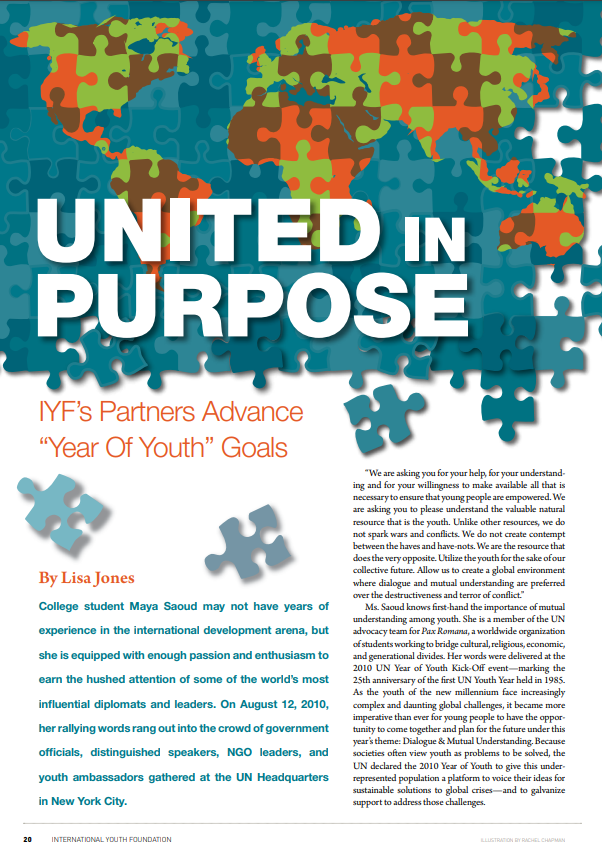 UNITED IN PURPOSE

IYF's Partners Advance "Year Of Youth" Goals

By Lisa Jones

College student Maya Saoud may not have years of experience in the international development arena, but she is equipped with enough passion and enthusiasm to earn the hushed attention of some of the world's most influential diplomats and leaders. On August 12, 2010, her rallying words rang out into the crowd of government officials, distinguished speakers, NGO leaders, and youth ambassadors gathered at the UN Headquarters in New York City.

"We are asking you for your help, for your understanding and for your willingness to make available all that is necessary to ensure that young people are empowered. We are asking you to please understand the valuable natural resource that is the youth. Unlike other resources, we do not spark wars and conflicts. We do not create contempt between the haves and have-nots. We are the resource that does the very opposite. Utilize the youth for the sake of our collective future. Allow us to create a global environment where dialogue and mutual understanding are preferred over the destructiveness and terror of conflict."

Ms. Saoud knows first-hand the importance of mutual understanding among youth. She is a member of the UN advocacy team for Pax Romana, a worldwide organization of students working to bridge cultural, religious, economic, and generational divides. Her words were delivered at the 2010 UN Year of Youth Kick-Off event—marking the 25th anniversary of the first UN Youth Year held in 1985. As the youth of the new millennium face increasingly complex and daunting global challenges, it became more imperative than ever for young people to have the opportunity to come together and plan for the future under this year's theme: Dialogue & Mutual Understanding. Because societies often view youth as problems to be solved, the UN declared the 2010 Year of Youth to give this underrepresented population a platform to voice their ideas for sustainable solutions to global crises—and to galvanize support to address those challenges.

20 INTERNATIONAL YOUTH FOUNDATION

ILLUSTRATION BY RACHEL CHAPMAN